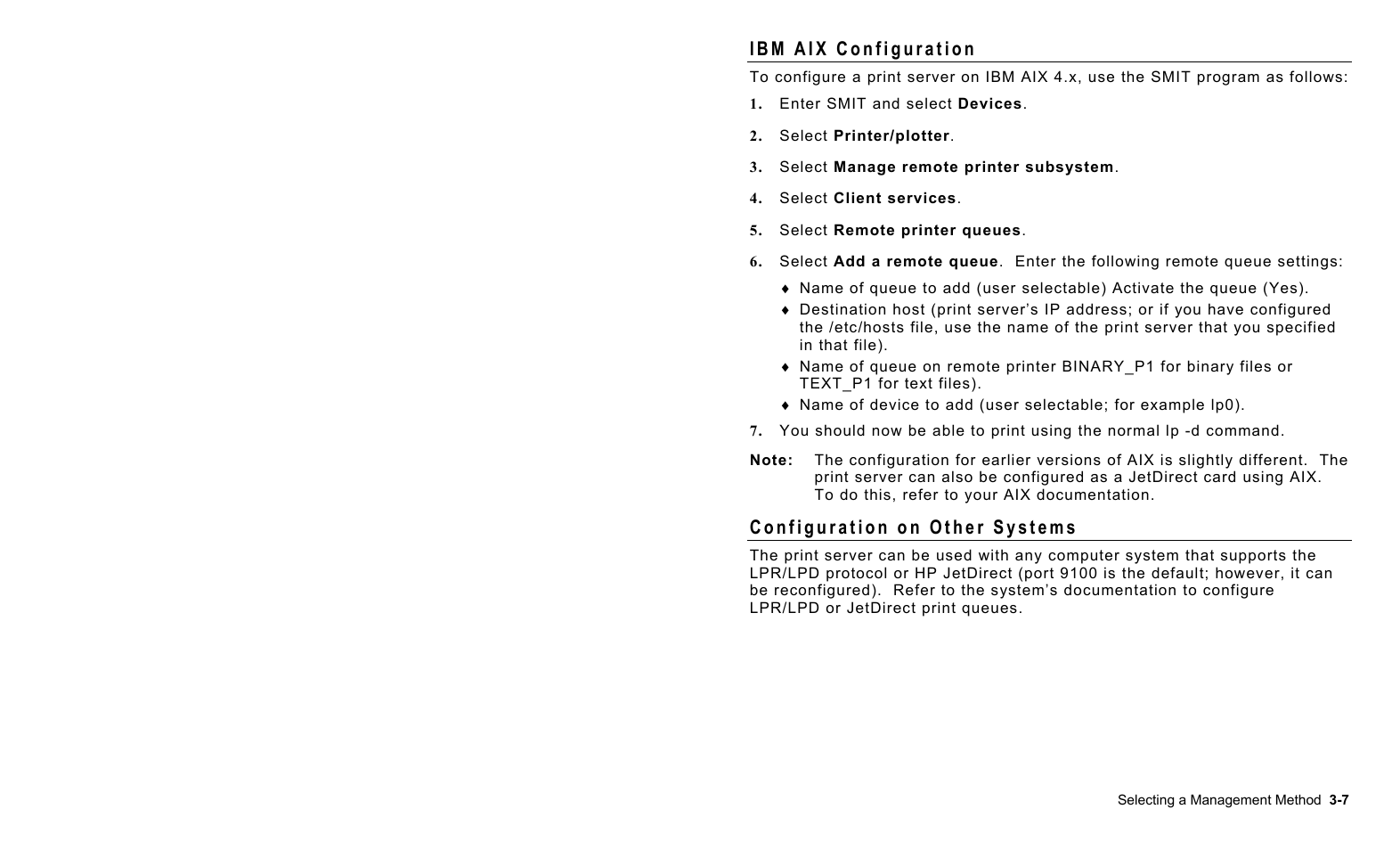 IBM AIX Configuration

To configure a print server on IBM AIX 4.x, use the SMIT program as follows:

1. Enter SMIT and select Devices.

2. Select Printer/plotter.

3. Select Manage remote printer subsystem.

4. Select Client services.

5. Select Remote printer queues.

6. Select Add a remote queue. Enter the following remote queue settings:

♦ Name of queue to add (user selectable) Activate the queue (Yes).

♦ Destination host (print server's IP address; or if you have configured the /etc/hosts file, use the name of the print server that you specified in that file).

♦ Name of queue on remote printer BINARY_P1 for binary files or TEXT_P1 for text files).

♦ Name of device to add (user selectable; for example lp0).

7. You should now be able to print using the normal lp -d command.

Note: The configuration for earlier versions of AIX is slightly different. The print server can also be configured as a JetDirect card using AIX. To do this, refer to your AIX documentation.

Configuration on Other Systems

The print server can be used with any computer system that supports the LPR/LPD protocol or HP JetDirect (port 9100 is the default; however, it can be reconfigured). Refer to the system's documentation to configure LPR/LPD or JetDirect print queues.

Selecting a Management Method 3-7